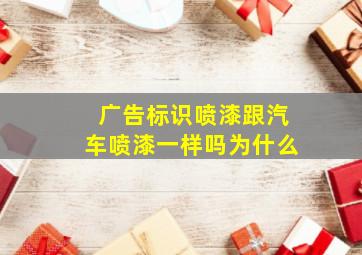 广告标识喷漆跟汽车喷漆一样吗为什么